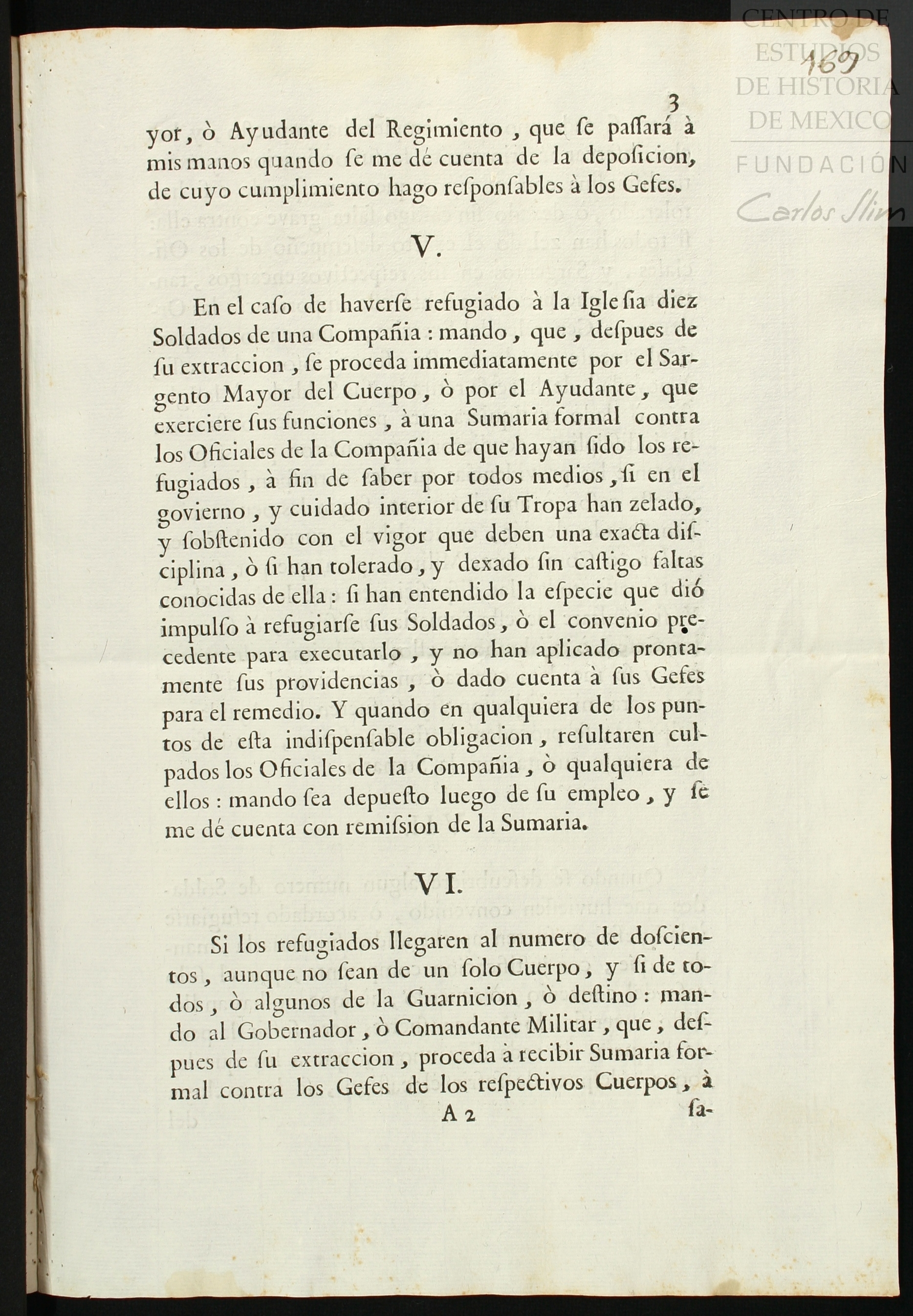 CENTRO DE ESTUDIOS DE HISTORIA DE MEXICO
FUNDACIÓN Carlos Slim

169

3

yor, ò Ayudante del Regimiento, que se passará à mis manos quando se me dé cuenta de la deposicion, de cuyo cumplimiento hago responsables à los Gefes.

V.

En el caso de haverse refugiado à la Iglesia diez Soldados de una Compañia: mando, que, despues de su extraccion, se proceda immediatamente por el Sargento Mayor del Cuerpo, ò por el Ayudante, que exerciere sus funciones, à una Sumaria formal contra los Oficiales de la Compañia de que hayan sido los refugiados, à fin de saber por todos medios, si en el govierno, y cuidado interior de su Tropa han zelado, y sobstenido con el vigor que deben una exacta disciplina, ò si han tolerado, y dexado sin castigo faltas conocidas de ella: si han entendido la especie que dió impulso à refugiarse sus Soldados, ò el convenio precedente para executarlo, y no han aplicado prontamente sus providencias, ò dado cuenta à sus Gefes para el remedio. Y quando en qualquiera de los puntos de esta indispensable obligacion, resultaren culpados los Oficiales de la Compañia, ò qualquiera de ellos: mando sea depuesto luego de su empleo, y se me dé cuenta con remission de la Sumaria.

VI.

Si los refugiados llegaren al numero de doscientos, aunque no sean de un solo Cuerpo, y si de todos, ò algunos de la Guarnicion, ò destino: mando al Gobernador, ò Comandante Militar, que, despues de su extraccion, proceda à recibir Sumaria formal contra los Gefes de los respectivos Cuerpos, à

A 2 sa-